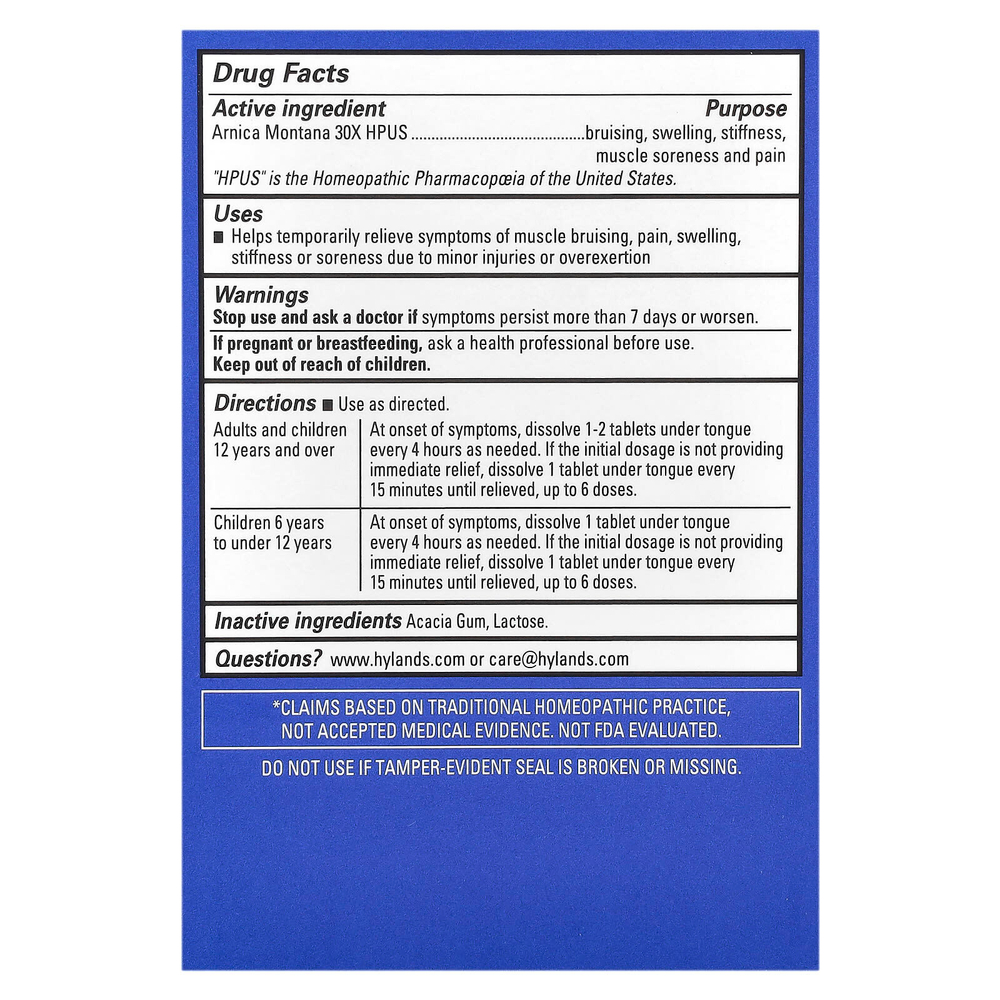 Drug Facts

Active ingredient Purpose
Arnica Montana 30X HPUS ..........................................bruising, swelling, stiffness, muscle soreness and pain
"HPUS" is the Homeopathic Pharmacopœia of the United States.

Uses
■ Helps temporarily relieve symptoms of muscle bruising, pain, swelling, stiffness or soreness due to minor injuries or overexertion

Warnings
Stop use and ask a doctor if symptoms persist more than 7 days or worsen.

If pregnant or breastfeeding, ask a health professional before use.
Keep out of reach of children.

Directions ■ Use as directed.

| Adults and children 12 years and over | At onset of symptoms, dissolve 1-2 tablets under tongue every 4 hours as needed. If the initial dosage is not providing immediate relief, dissolve 1 tablet under tongue every 15 minutes until relieved, up to 6 doses. |
|---|---|
| Children 6 years to under 12 years | At onset of symptoms, dissolve 1 tablet under tongue every 4 hours as needed. If the initial dosage is not providing immediate relief, dissolve 1 tablet under tongue every 15 minutes until relieved, up to 6 doses. |

Inactive ingredients Acacia Gum, Lactose.

Questions? www.hylands.com or care@hylands.com

*CLAIMS BASED ON TRADITIONAL HOMEOPATHIC PRACTICE, NOT ACCEPTED MEDICAL EVIDENCE. NOT FDA EVALUATED.

DO NOT USE IF TAMPER-EVIDENT SEAL IS BROKEN OR MISSING.